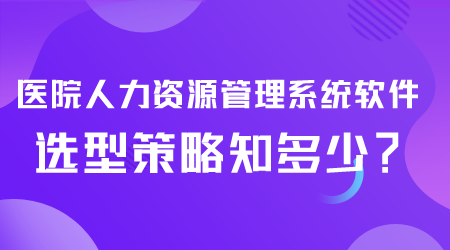 医院人力资源管理系统软件

选型策略知多少？